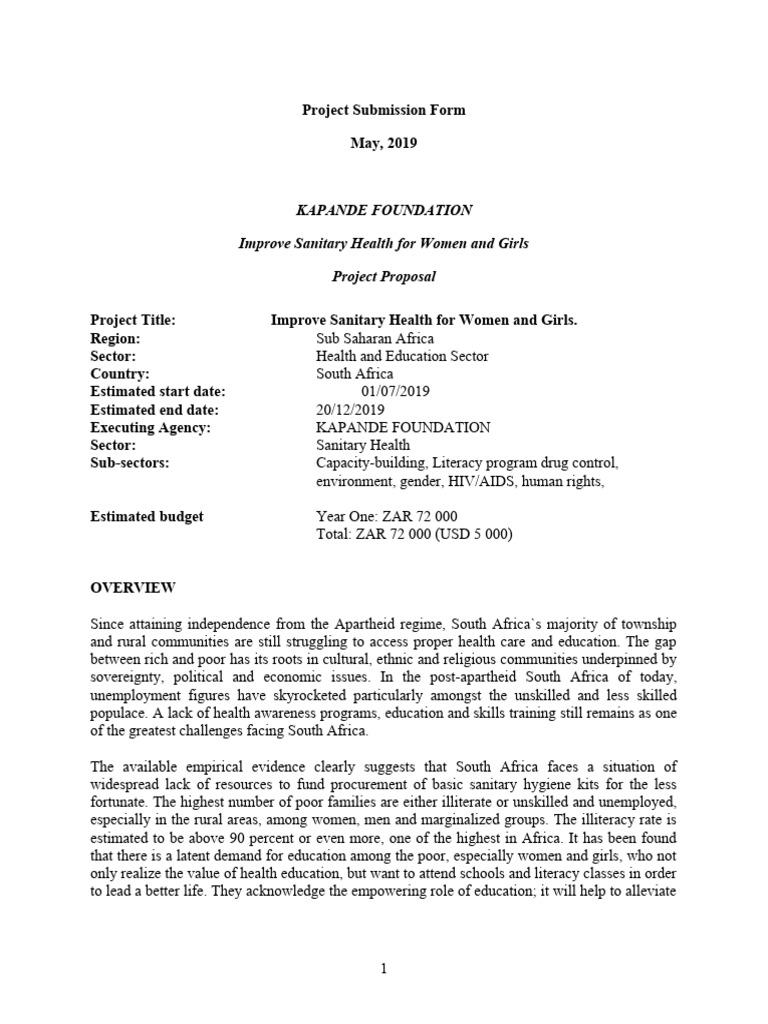 Project Submission Form

May, 2019

KAPANDE FOUNDATION

Improve Sanitary Health for Women and Girls

Project Proposal

Project Title: Improve Sanitary Health for Women and Girls.
Region: Sub Saharan Africa
Sector: Health and Education Sector
Country: South Africa
Estimated start date: 01/07/2019
Estimated end date: 20/12/2019
Executing Agency: KAPANDE FOUNDATION
Sector: Sanitary Health
Sub-sectors: Capacity-building, Literacy program drug control, environment, gender, HIV/AIDS, human rights,

Estimated budget Year One: ZAR 72 000
Total: ZAR 72 000 (USD 5 000)

OVERVIEW

Since attaining independence from the Apartheid regime, South Africa`s majority of township and rural communities are still struggling to access proper health care and education. The gap between rich and poor has its roots in cultural, ethnic and religious communities underpinned by sovereignty, political and economic issues. In the post-apartheid South Africa of today, unemployment figures have skyrocketed particularly amongst the unskilled and less skilled populace. A lack of health awareness programs, education and skills training still remains as one of the greatest challenges facing South Africa.

The available empirical evidence clearly suggests that South Africa faces a situation of widespread lack of resources to fund procurement of basic sanitary hygiene kits for the less fortunate. The highest number of poor families are either illiterate or unskilled and unemployed, especially in the rural areas, among women, men and marginalized groups. The illiteracy rate is estimated to be above 90 percent or even more, one of the highest in Africa. It has been found that there is a latent demand for education among the poor, especially women and girls, who not only realize the value of health education, but want to attend schools and literacy classes in order to lead a better life. They acknowledge the empowering role of education; it will help to alleviate

1